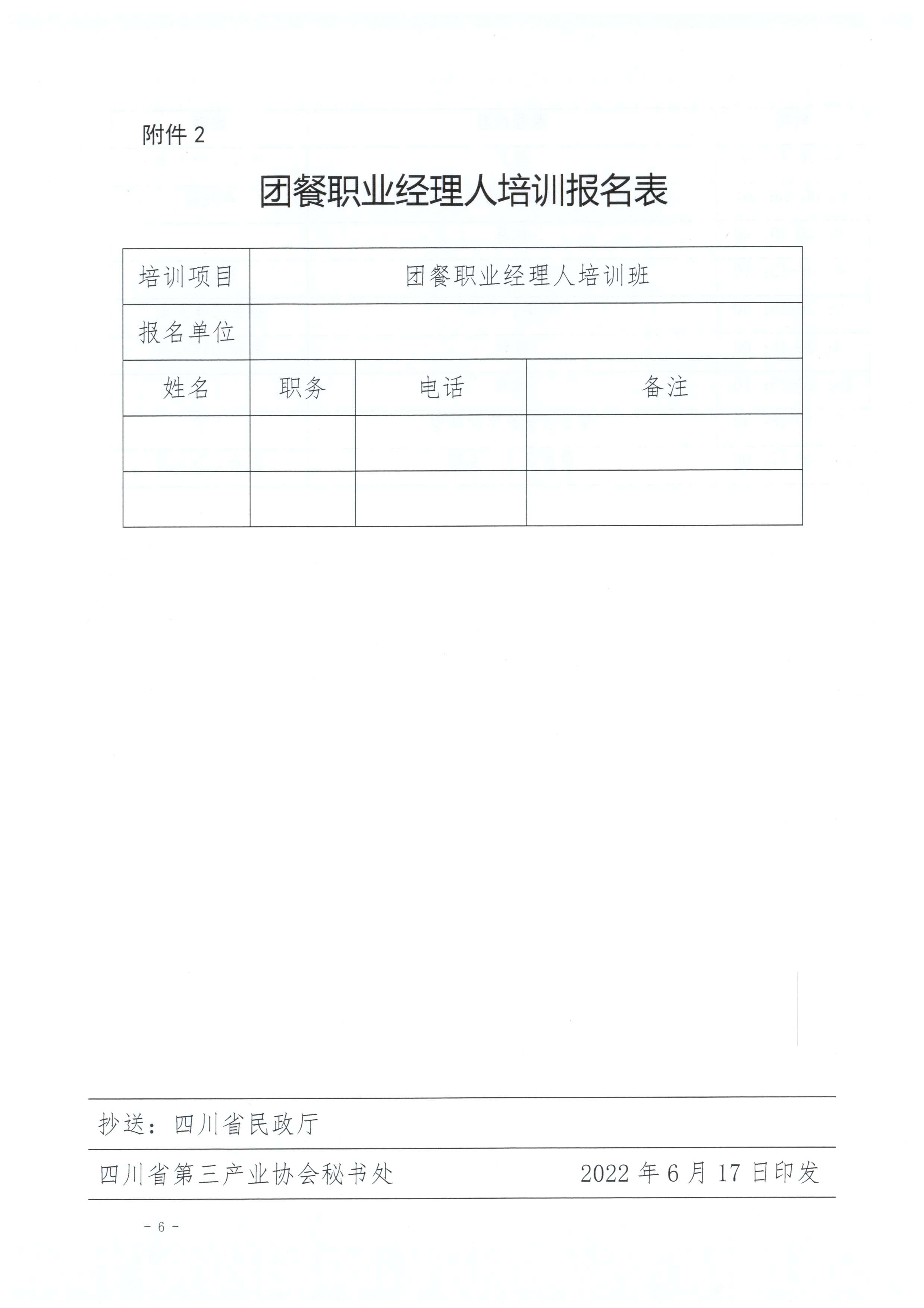 附件 2

团餐职业经理人培训报名表

| 培训项目 | 团餐职业经理人培训班 | | |
|---|---|---|---|
| 报名单位 | | | |
| 姓名 | 职务 | 电话 | 备注 |
| | | | |
| | | | |

抄送：四川省民政厅

四川省第三产业协会秘书处　　2022 年 6 月 17 日印发

- 6 -